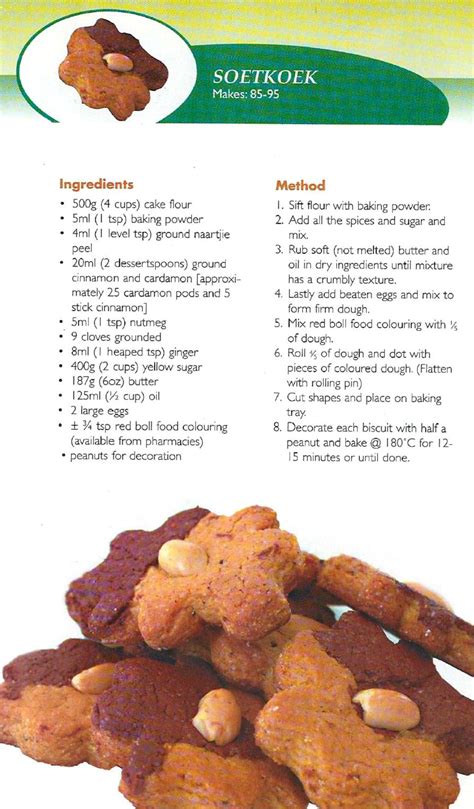 SOETKOEK
Makes: 85-95

Ingredients
• 500g (4 cups) cake flour
• 5ml (1 tsp) baking powder
• 4ml (1 level tsp) ground naartjie peel
• 20ml (2 dessertspoons) ground cinnamon and cardamon [approximately 25 cardamon pods and 5 stick cinnamon]
• 5ml (1 tsp) nutmeg
• 9 cloves grounded
• 8ml (1 heaped tsp) ginger
• 400g (2 cups) yellow sugar
• 187g (6oz) butter
• 125ml (½ cup) oil
• 2 large eggs
• ± ¾ tsp red boll food colouring (available from pharmacies)
• peanuts for decoration

Method
1. Sift flour with baking powder.
2. Add all the spices and sugar and mix.
3. Rub soft (not melted) butter and oil in dry ingredients until mixture has a crumbly texture.
4. Lastly add beaten eggs and mix to form firm dough.
5. Mix red boll food colouring with ⅓ of dough.
6. Roll ⅔ of dough and dot with pieces of coloured dough. (Flatten with rolling pin)
7. Cut shapes and place on baking tray.
8. Decorate each biscuit with half a peanut and bake @ 180°C for 12-15 minutes or until done.